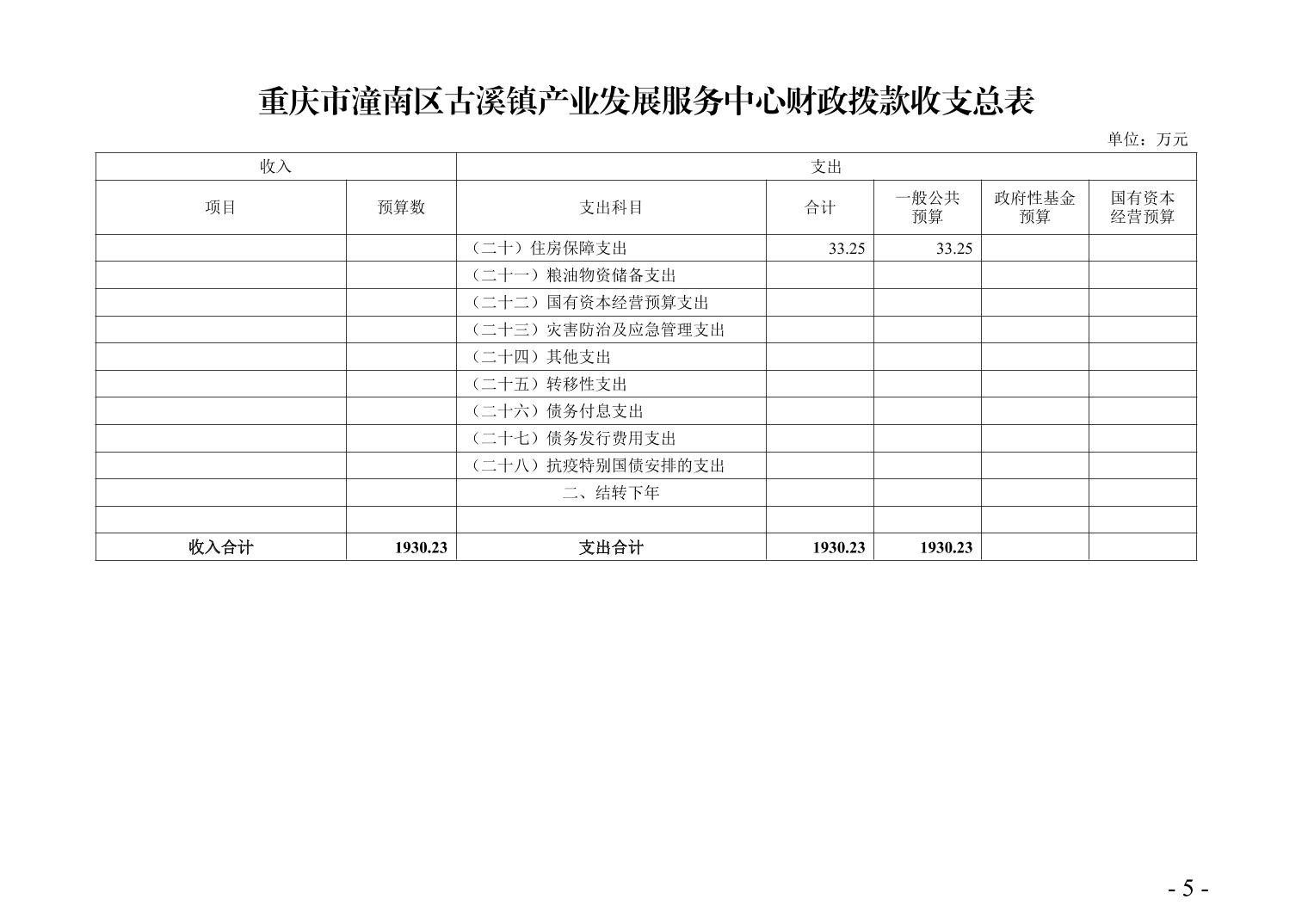 重庆市潼南区古溪镇产业发展服务中心财政拨款收支总表

单位：万元

| 收入 | | 支出 | | | | |
|---|---|---|---|---|---|---|
| 项目 | 预算数 | 支出科目 | 合计 | 一般公共预算 | 政府性基金预算 | 国有资本经营预算 |
| | | （二十）住房保障支出 | 33.25 | 33.25 | | |
| | | （二十一）粮油物资储备支出 | | | | |
| | | （二十二）国有资本经营预算支出 | | | | |
| | | （二十三）灾害防治及应急管理支出 | | | | |
| | | （二十四）其他支出 | | | | |
| | | （二十五）转移性支出 | | | | |
| | | （二十六）债务付息支出 | | | | |
| | | （二十七）债务发行费用支出 | | | | |
| | | （二十八）抗疫特别国债安排的支出 | | | | |
| | | 二、结转下年 | | | | |
| | | | | | | |
| 收入合计 | 1930.23 | 支出合计 | 1930.23 | 1930.23 | | |

- 5 -